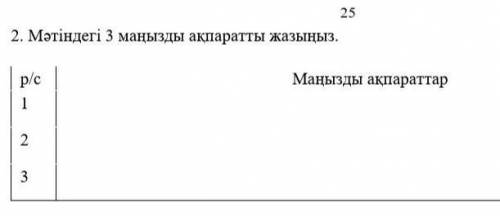 25

2. Мәтіндегі 3 маңызды ақпаратты жазыңыз.

| р/с | Маңызды ақпараттар |
|---|---|
| 1 | |
| 2 | |
| 3 | |